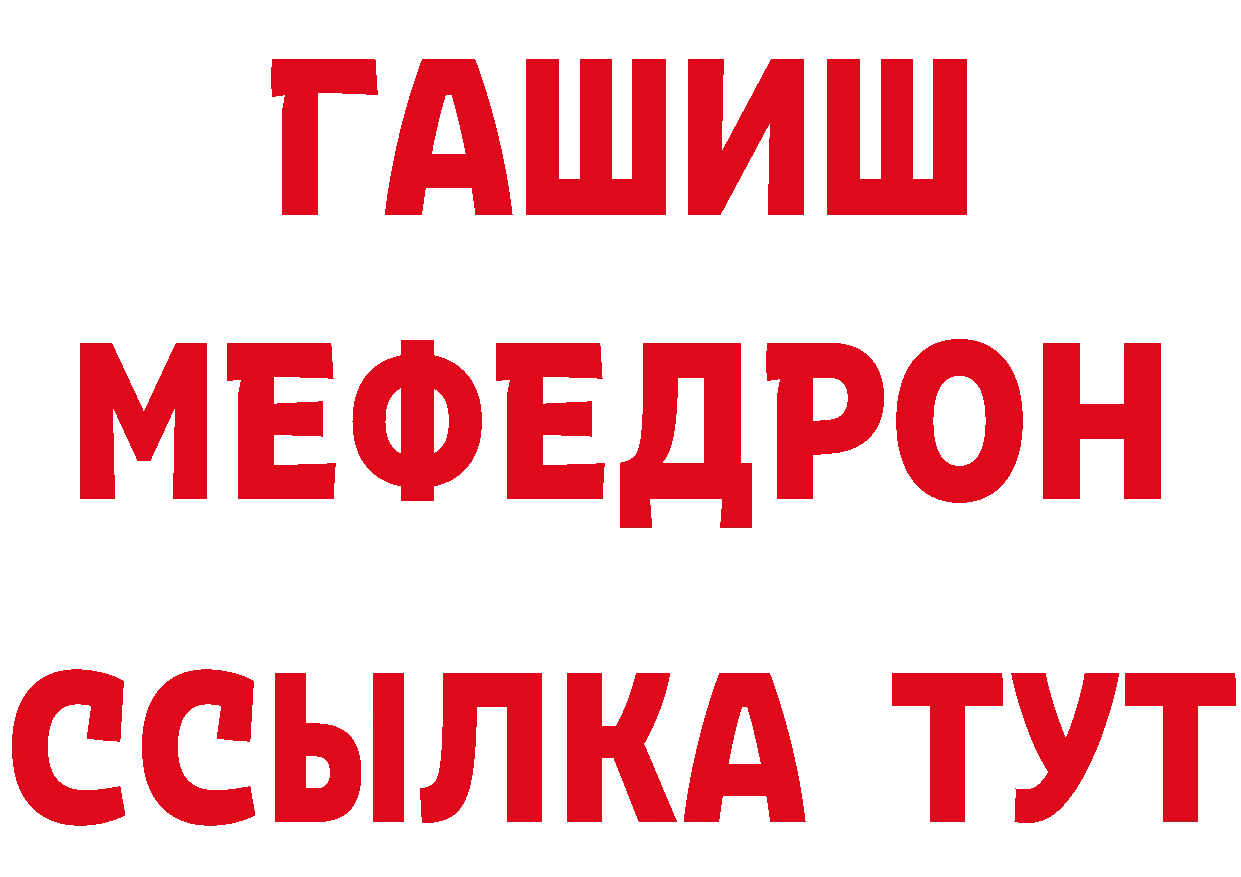 ГАШИШ
МЕФЕДРОН
ССЫЛКА ТУТ